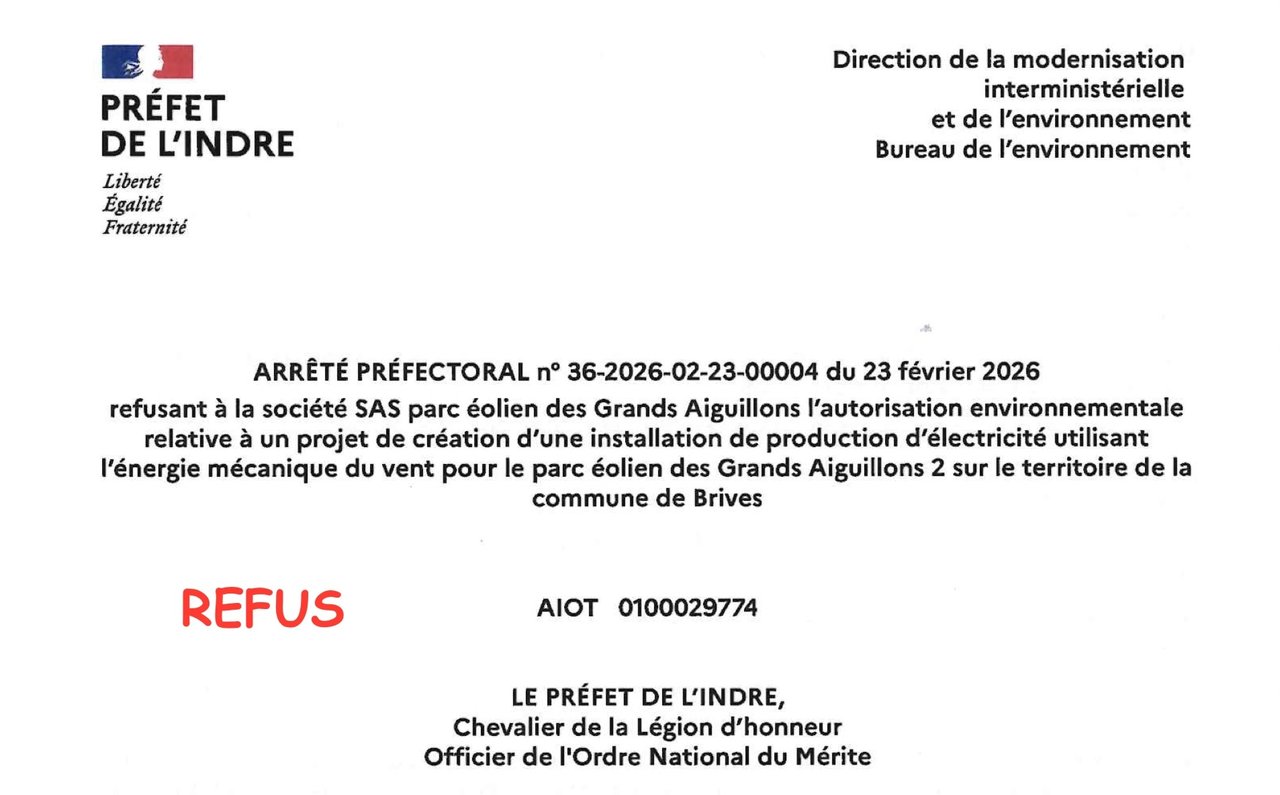 PRÉFET
DE L'INDRE
Liberté
Égalité
Fraternité

Direction de la modernisation
interministérielle
et de l'environnement
Bureau de l'environnement

ARRÊTÉ PRÉFECTORAL n° 36-2026-02-23-00004 du 23 février 2026
refusant à la société SAS parc éolien des Grands Aiguillons l'autorisation environnementale relative à un projet de création d'une installation de production d'électricité utilisant l'énergie mécanique du vent pour le parc éolien des Grands Aiguillons 2 sur le territoire de la commune de Brives

REFUS

AIOT 0100029774

LE PRÉFET DE L'INDRE,
Chevalier de la Légion d'honneur
Officier de l'Ordre National du Mérite